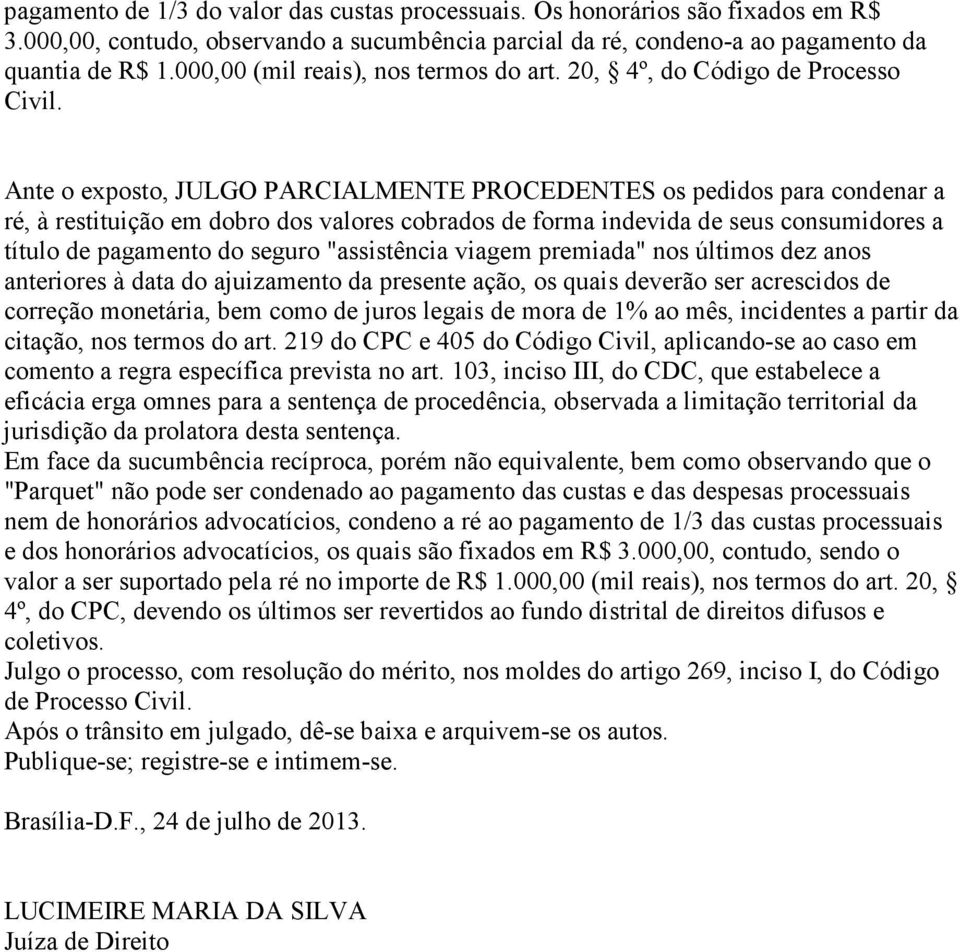 pagamento de 1/3 do valor das custas processuais. Os honorários são fixados em R$ 3.000,00, contudo, observando a sucumbência parcial da ré, condeno-a ao pagamento da quantia de R$ 1.000,00 (mil reais), nos termos do art. 20, § 4º, do Código de Processo Civil.

Ante o exposto, JULGO PARCIALMENTE PROCEDENTES os pedidos para condenar a ré, à restituição em dobro dos valores cobrados de forma indevida de seus consumidores a título de pagamento do seguro "assistência viagem premiada" nos últimos dez anos anteriores à data do ajuizamento da presente ação, os quais deverão ser acrescidos de correção monetária, bem como de juros legais de mora de 1% ao mês, incidentes a partir da citação, nos termos do art. 219 do CPC e 405 do Código Civil, aplicando-se ao caso em comento a regra específica prevista no art. 103, inciso III, do CDC, que estabelece a eficácia erga omnes para a sentença de procedência, observada a limitação territorial da jurisdição da prolatora desta sentença.
Em face da sucumbência recíproca, porém não equivalente, bem como observando que o "Parquet" não pode ser condenado ao pagamento das custas e das despesas processuais nem de honorários advocatícios, condeno a ré ao pagamento de 1/3 das custas processuais e dos honorários advocatícios, os quais são fixados em R$ 3.000,00, contudo, sendo o valor a ser suportado pela ré no importe de R$ 1.000,00 (mil reais), nos termos do art. 20, § 4º, do CPC, devendo os últimos ser revertidos ao fundo distrital de direitos difusos e coletivos.
Julgo o processo, com resolução do mérito, nos moldes do artigo 269, inciso I, do Código de Processo Civil.
Após o trânsito em julgado, dê-se baixa e arquivem-se os autos.
Publique-se; registre-se e intimem-se.

Brasília-D.F., 24 de julho de 2013.

LUCIMEIRE MARIA DA SILVA
Juíza de Direito